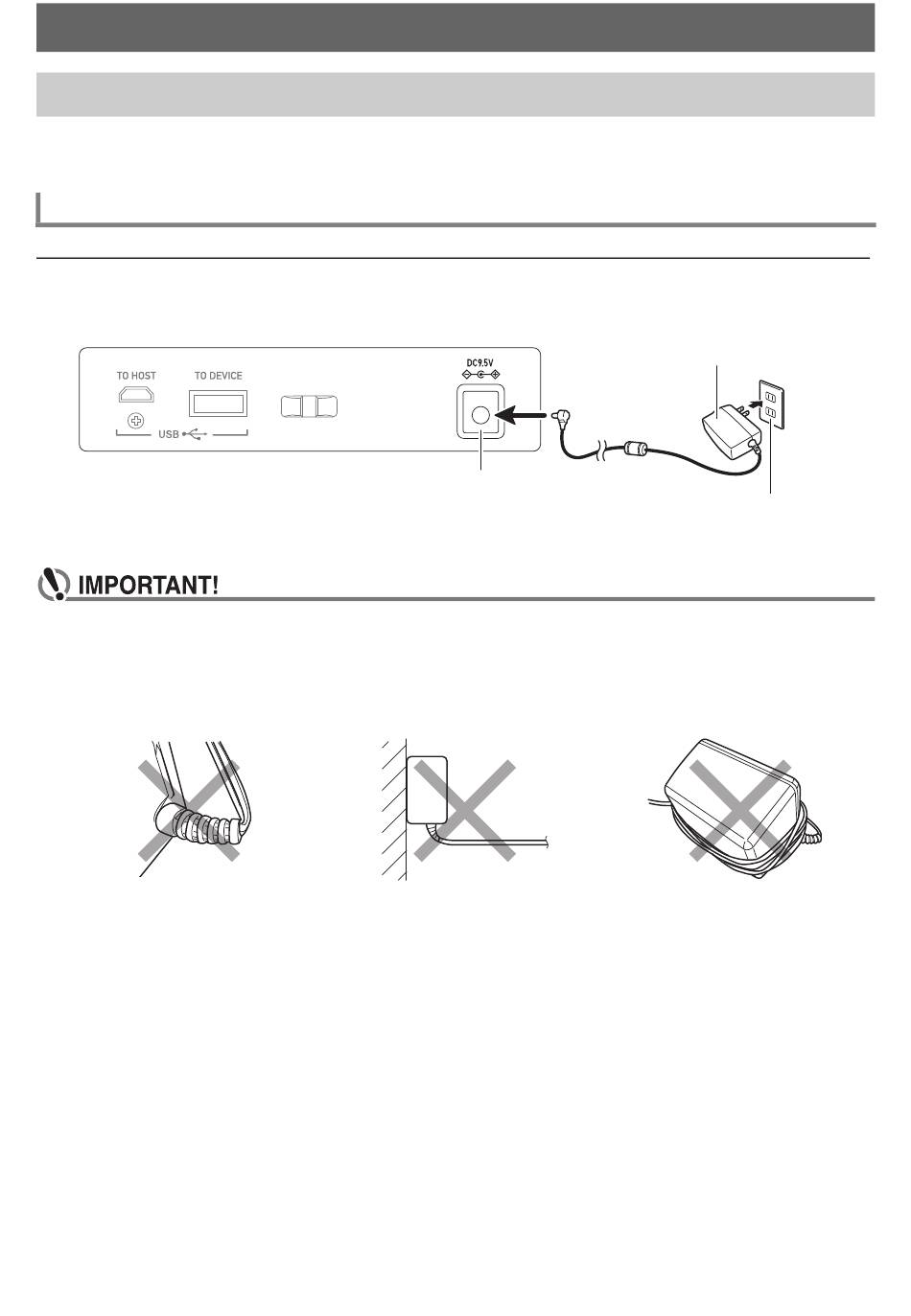 TO HOST

TO DEVICE

USB

DC9.5V

IMPORTANT!